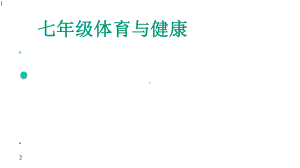 七年级体育与健康

2